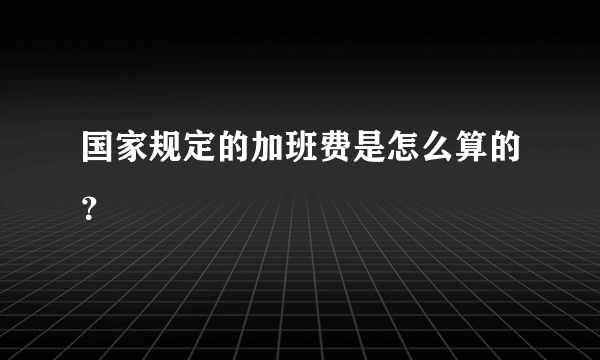 国家规定的加班费是怎么算的？